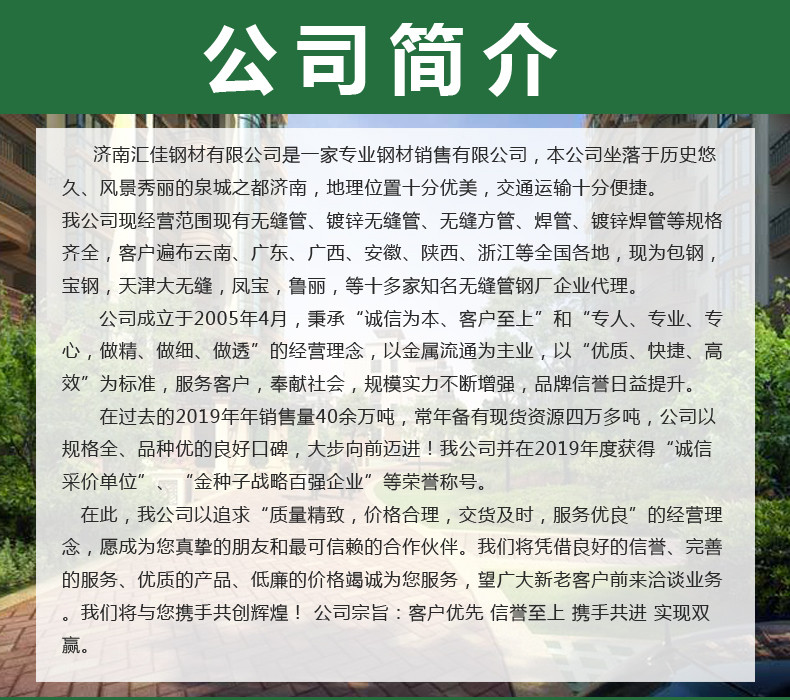 公司简介

济南汇佳钢材有限公司是一家专业钢材销售有限公司，本公司坐落于历史悠久、风景秀丽的泉城之都济南，地理位置十分优美，交通运输十分便捷。

我公司现经营范围现有无缝管、镀锌无缝管、无缝方管、焊管、镀锌焊管等规格齐全，客户遍布云南、广东、广西、安徽、陕西、浙江等全国各地，现为包钢，宝钢，天津大无缝，凤宝，鲁丽，等十多家知名无缝管钢厂企业代理。

公司成立于2005年4月，秉承“诚信为本、客户至上”和“专人、专业、专心，做精、做细、做透”的经营理念，以金属流通为主业，以“优质、快捷、高效”为标准，服务客户，奉献社会，规模实力不断增强，品牌信誉日益提升。

在过去的2019年年销售量40余万吨，常年备有现货资源四万多吨，公司以规格全、品种优的良好口碑，大步向前迈进！我公司并在2019年度获得“诚信采价单位”、“金种子战略百强企业”等荣誉称号。

在此，我公司以追求“质量精致，价格合理，交货及时，服务优良”的经营理念，愿成为您真挚的朋友和最可信赖的合作伙伴。我们将凭借良好的信誉、完善的服务、优质的产品、低廉的价格竭诚为您服务，望广大新老客户前来洽谈业务。我们将与您携手共创辉煌！ 公司宗旨：客户优先 信誉至上 携手共进 实现双赢。